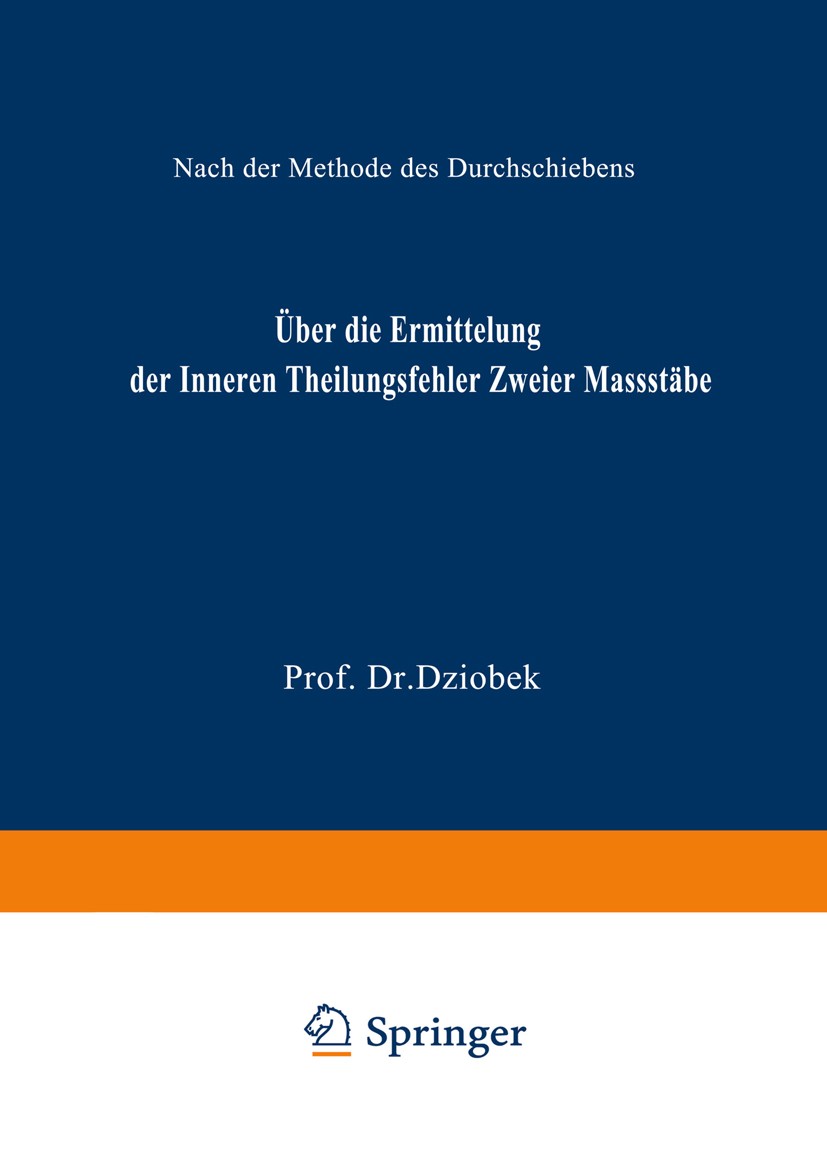 Nach der Methode des Durchschiebens

Über die Ermittelung der Inneren Theilungsfehler Zweier Massstäbe

Prof. Dr.Dziobek

Springer